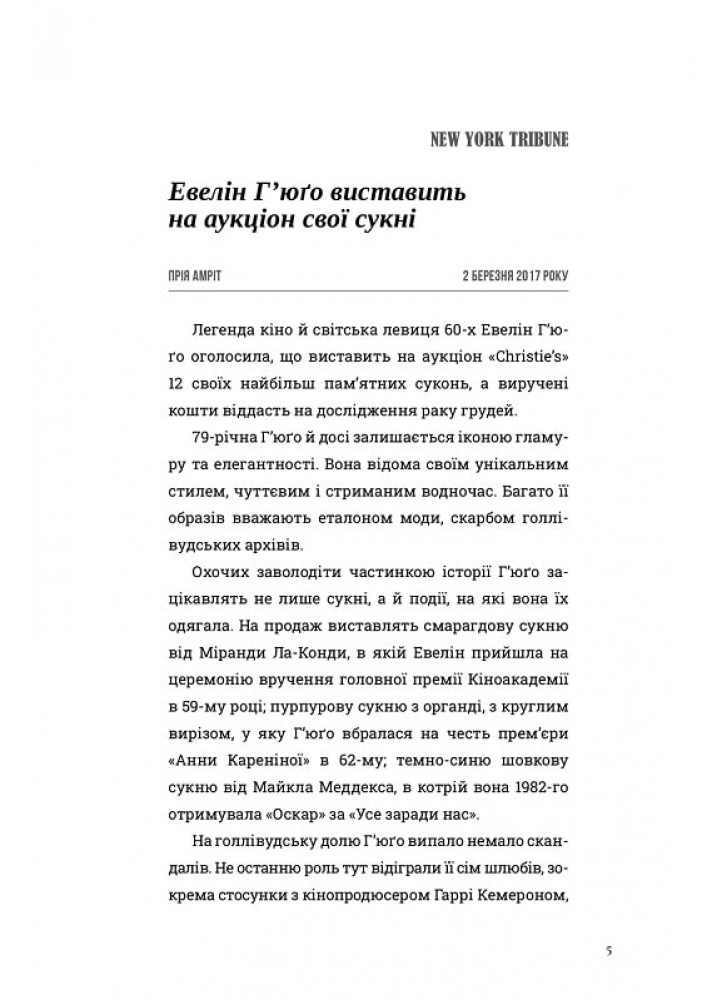 NEW YORK TRIBUNE

Евелін Г'юґо виставить на аукціон свої сукні

ПРІЯ АМРІТ

2 БЕРЕЗНЯ 2017 РОКУ

Легенда кіно й світська левиця 60-х Евелін Г'юґо оголосила, що виставить на аукціон «Christie's» 12 своїх найбільш пам'ятних суконь, а виручені кошти віддасть на дослідження раку грудей.

79-річна Г'юґо й досі залишається іконою гламуру та елегантності. Вона відома своїм унікальним стилем, чуттєвим і стриманим водночас. Багато її образів вважають еталоном моди, скарбом голлівудських архівів.

Охочих заволодіти частинкою історії Г'юґо зацікавлять не лише сукні, а й події, на які вона їх одягала. На продаж виставлять смарагдову сукню від Міранди Ла-Конди, в якій Евелін прийшла на церемонію вручення головної премії Кіноакадемії в 59-му році; пурпурову сукню з органді, з круглим вирізом, у яку Г'юґо вбралася на честь прем'єри «Анни Кареніної» в 62-му; темно-синю шовкову сукню від Майкла Меддекса, в котрій вона 1982-го отримувала «Оскар» за «Усе заради нас».

На голлівудську долю Г'юґо випало немало скандалів. Не останню роль тут відіграли її сім шлюбів, зокрема стосунки з кінопродюсером Гаррі Кемероном,

5